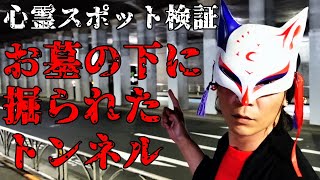 心霊スポット検証

お墓の下に掘られたトンネル